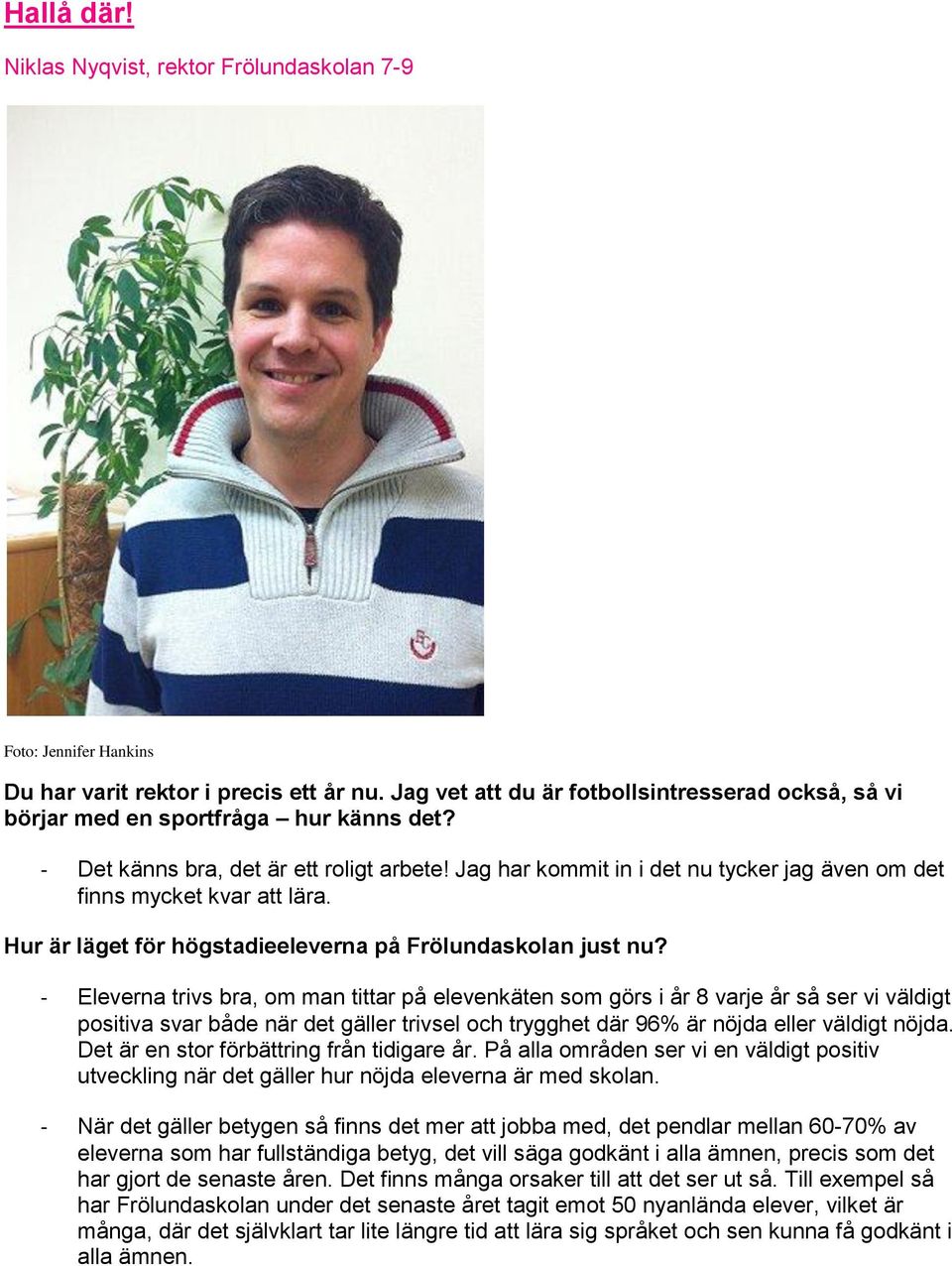 Hallå där!

Niklas Nyqvist, rektor Frölundaskolan 7-9

Foto: Jennifer Hankins

Du har varit rektor i precis ett år nu. Jag vet att du är fotbollsintresserad också, så vi börjar med en sportfråga – hur känns det?

- Det känns bra, det är ett roligt arbete! Jag har kommit in i det nu tycker jag även om det finns mycket kvar att lära.

Hur är läget för högstadieeleverna på Frölundaskolan just nu?

- Eleverna trivs bra, om man tittar på elevenkäten som görs i år 8 varje år så ser vi väldigt positiva svar både när det gäller trivsel och trygghet där 96% är nöjda eller väldigt nöjda. Det är en stor förbättring från tidigare år. På alla områden ser vi en väldigt positiv utveckling när det gäller hur nöjda eleverna är med skolan.

- När det gäller betygen så finns det mer att jobba med, det pendlar mellan 60-70% av eleverna som har fullständiga betyg, det vill säga godkänt i alla ämnen, precis som det har gjort de senaste åren. Det finns många orsaker till att det ser ut så. Till exempel så har Frölundaskolan under det senaste året tagit emot 50 nyanlända elever, vilket är många, där det självklart tar lite längre tid att lära sig språket och sen kunna få godkänt i alla ämnen.